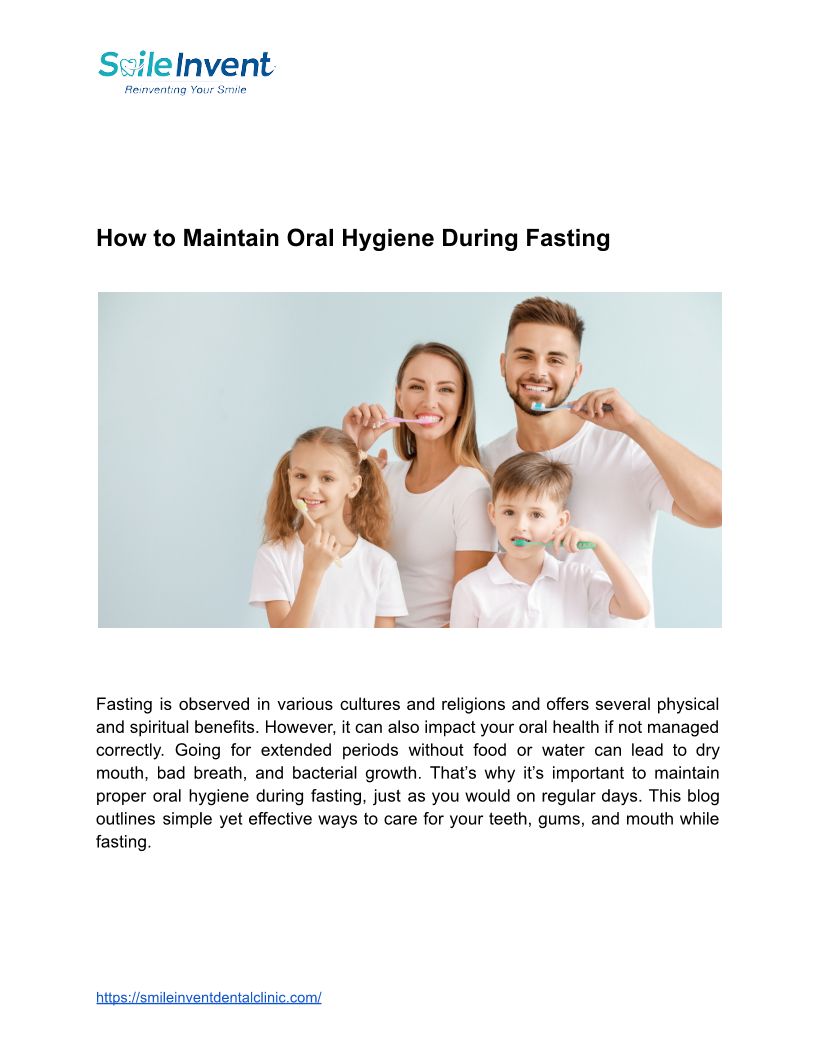 SmileInvent
Reinventing Your Smile

How to Maintain Oral Hygiene During Fasting

Fasting is observed in various cultures and religions and offers several physical and spiritual benefits. However, it can also impact your oral health if not managed correctly. Going for extended periods without food or water can lead to dry mouth, bad breath, and bacterial growth. That's why it's important to maintain proper oral hygiene during fasting, just as you would on regular days. This blog outlines simple yet effective ways to care for your teeth, gums, and mouth while fasting.

https://smileinventdentalclinic.com/